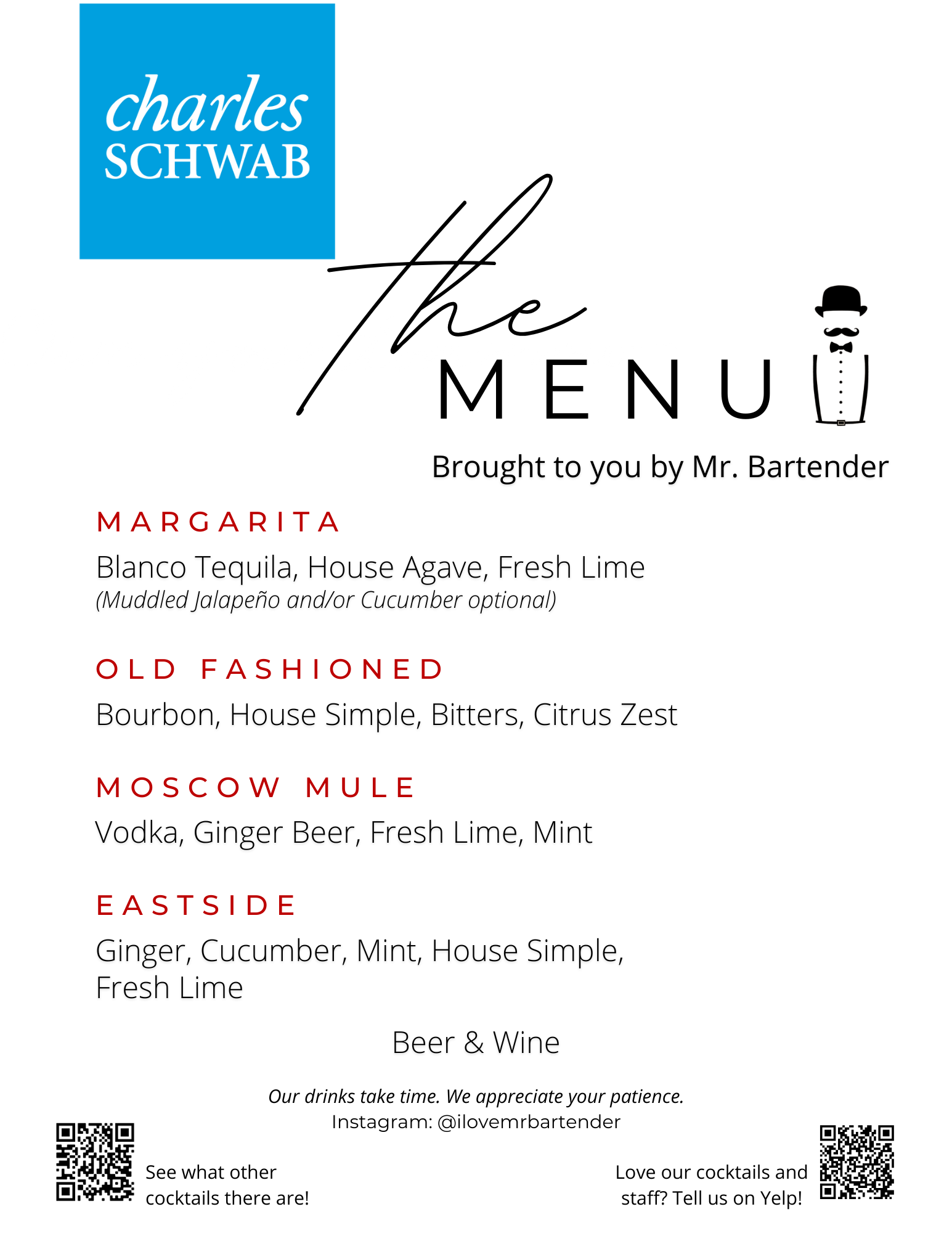 charles SCHWAB

the MENU

Brought to you by Mr. Bartender

MARGARITA

Blanco Tequila, House Agave, Fresh Lime
(Muddled Jalapeño and/or Cucumber optional)

OLD FASHIONED

Bourbon, House Simple, Bitters, Citrus Zest

MOSCOW MULE

Vodka, Ginger Beer, Fresh Lime, Mint

EASTSIDE

Ginger, Cucumber, Mint, House Simple, Fresh Lime

Beer & Wine

Our drinks take time. We appreciate your patience.
Instagram: @ilovemrbartender

See what other cocktails there are!

Love our cocktails and staff? Tell us on Yelp!